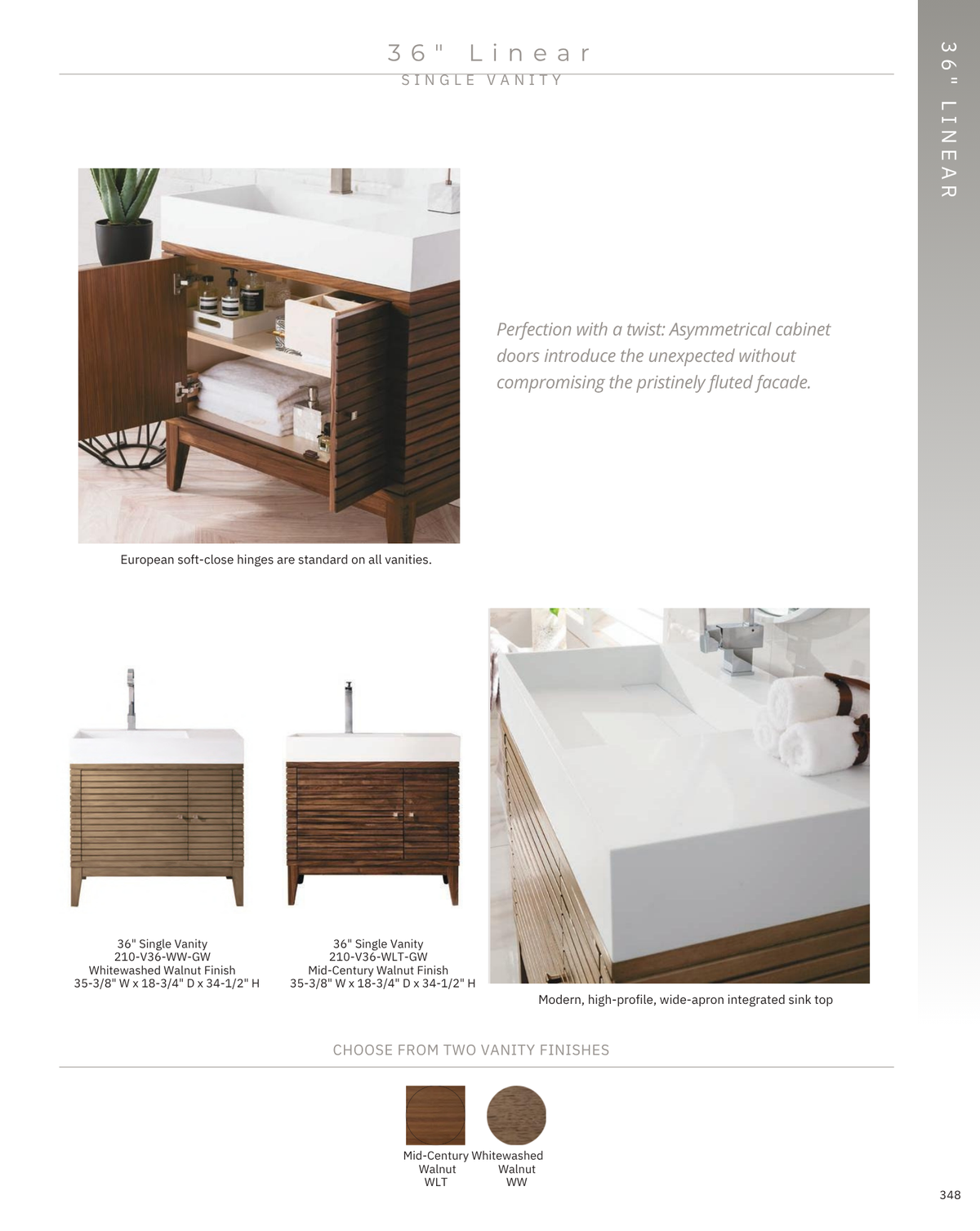 36" Linear
SINGLE VANITY

36" LINEAR

Perfection with a twist: Asymmetrical cabinet doors introduce the unexpected without compromising the pristinely fluted facade.

European soft-close hinges are standard on all vanities.

36" Single Vanity
210-V36-WW-GW
Whitewashed Walnut Finish
35-3/8" W x 18-3/4" D x 34-1/2" H

36" Single Vanity
210-V36-WLT-GW
Mid-Century Walnut Finish
35-3/8" W x 18-3/4" D x 34-1/2" H

Modern, high-profile, wide-apron integrated sink top

CHOOSE FROM TWO VANITY FINISHES

Mid-Century Walnut WLT

Whitewashed Walnut WW

348